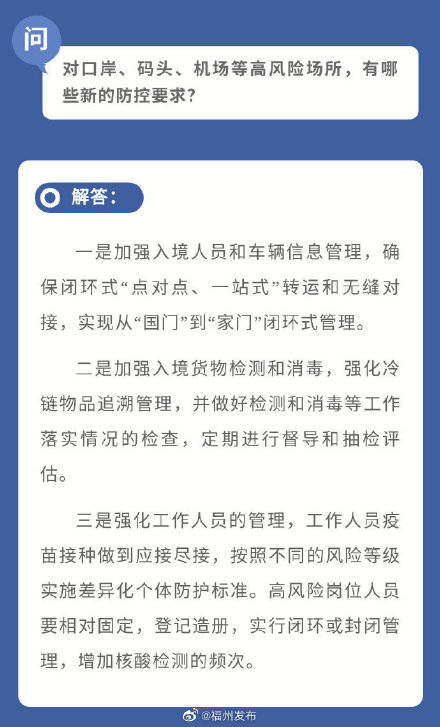 问

对口岸、码头、机场等高风险场所，有哪些新的防控要求？

解答：

一是加强入境人员和车辆信息管理，确保闭环式“点对点、一站式”转运和无缝对接，实现从“国门”到“家门”闭环式管理。

二是加强入境货物检测和消毒，强化冷链物品追溯管理，并做好检测和消毒等工作落实情况的检查，定期进行督导和抽检评估。

三是强化工作人员的管理，工作人员疫苗接种做到应接尽接，按照不同的风险等级实施差异化个体防护标准。高风险岗位人员要相对固定，登记造册，实行闭环或封闭管理，增加核酸检测的频次。

@福州发布